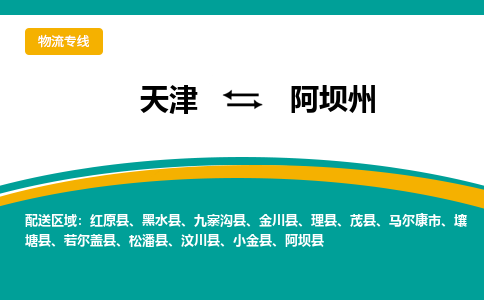 物流专线

天津 ⇆ 阿坝州

配送区域：红原县、黑水县、九寨沟县、金川县、理县、茂县、马尔康市、壤塘县、若尔盖县、松潘县、汶川县、小金县、阿坝县